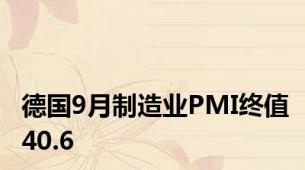 德国9月制造业PMI终值40.6